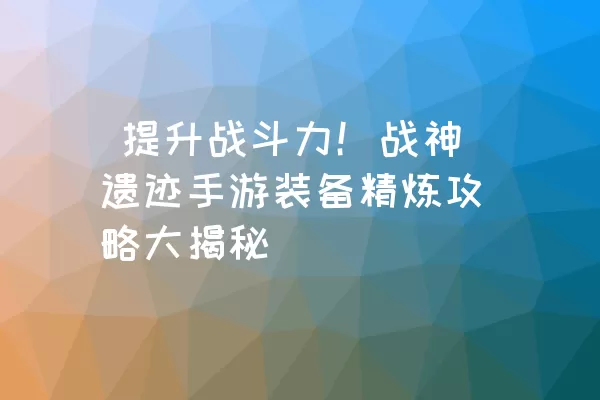 提升战斗力！战神遗迹手游装备精炼攻略大揭秘